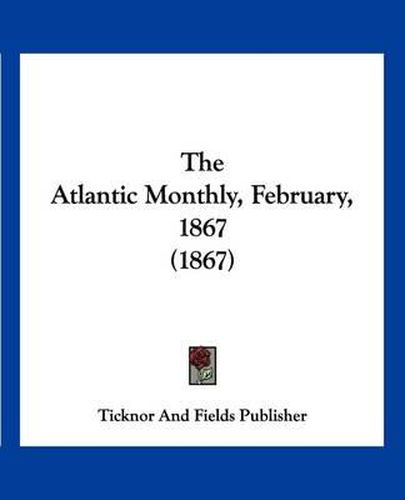 The
Atlantic Monthly, February,
1867
(1867)

Ticknor And Fields Publisher